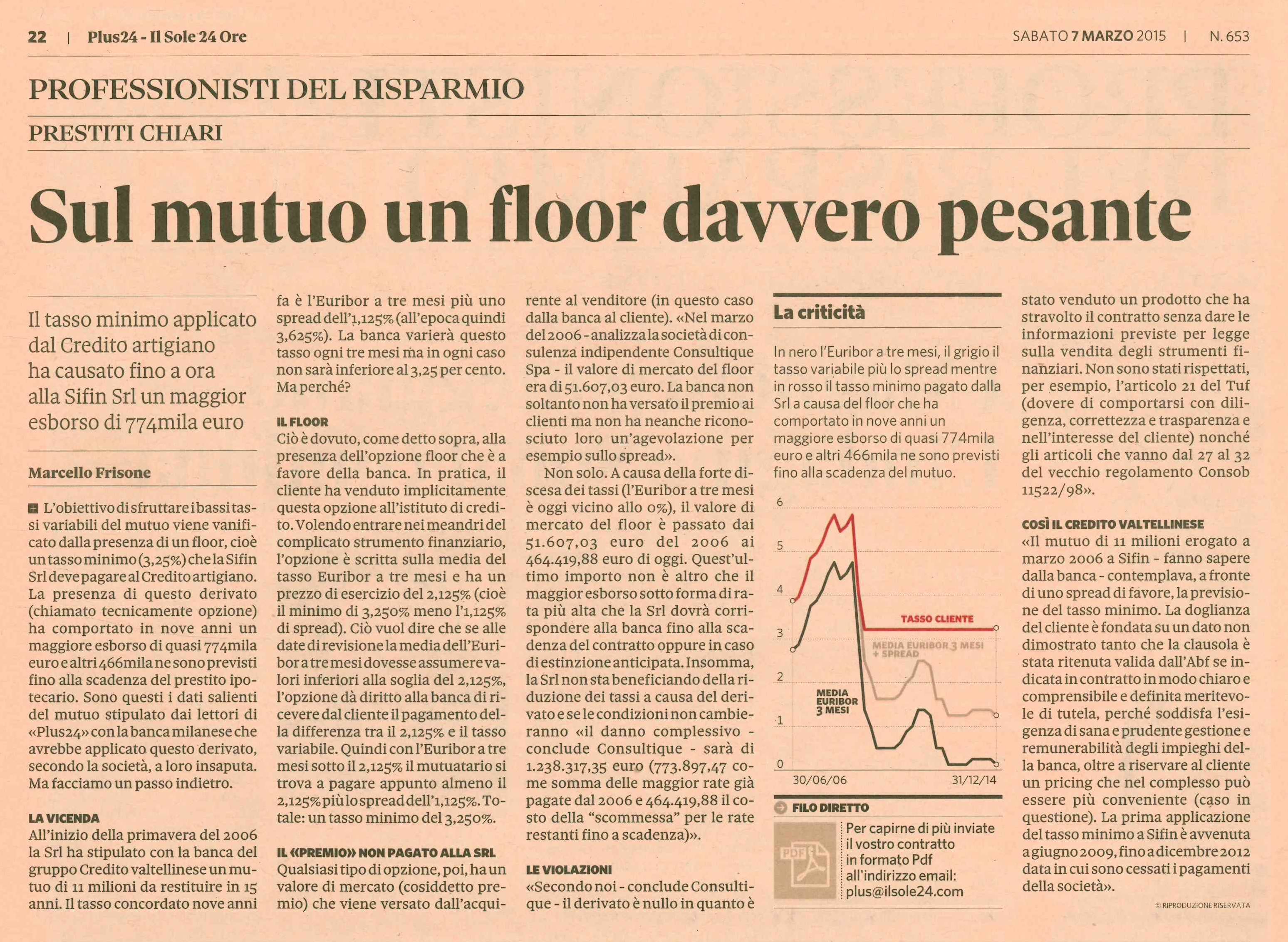 22 | Plus24 - Il Sole 24 Ore

SABATO 7 MARZO 2015 | N. 653

PROFESSIONISTI DEL RISPARMIO

PRESTITI CHIARI

Sul mutuo un floor davvero pesante

Il tasso minimo applicato dal Credito artigiano ha causato fino a ora alla Sifin Srl un maggior esborso di 774mila euro

Marcello Frisone

L'obiettivo di sfruttare i bassi tassi variabili del mutuo viene vanificato dalla presenza di un floor, cioè un tasso minimo (3,25%) che la Sifin Srl deve pagare al Credito artigiano. La presenza di questo derivato (chiamato tecnicamente opzione) ha comportato in nove anni un maggiore esborso di quasi 774mila euro e altri 466mila ne sono previsti fino alla scadenza del prestito ipotecario. Sono questi i dati salienti del mutuo stipulato dai lettori di «Plus24» con la banca milanese che avrebbe applicato questo derivato, secondo la società, a loro insaputa. Ma facciamo un passo indietro.

LA VICENDA
All'inizio della primavera del 2006 la Srl ha stipulato con la banca del gruppo Credito valtellinese un mutuo di 11 milioni da restituire in 15 anni. Il tasso concordato nove anni fa è l'Euribor a tre mesi più uno spread dell'1,125% (all'epoca quindi 3,625%). La banca varierà questo tasso ogni tre mesi ma in ogni caso non sarà inferiore al 3,25 per cento. Ma perché?

IL FLOOR
Ciò è dovuto, come detto sopra, alla presenza dell'opzione floor che è a favore della banca. In pratica, il cliente ha venduto implicitamente questa opzione all'istituto di credito. Volendo entrare nei meandri del complicato strumento finanziario, l'opzione è scritta sulla media del tasso Euribor a tre mesi e ha un prezzo di esercizio del 2,125% (cioè il minimo di 3,250% meno l'1,125% di spread). Ciò vuol dire che se alle date di revisione la media dell'Euribor a tre mesi dovesse assumere valori inferiori alla soglia del 2,125%, l'opzione dà diritto alla banca di ricevere dal cliente il pagamento della differenza tra il 2,125% e il tasso variabile. Quindi con l'Euribor a tre mesi sotto il 2,125% il mutuatario si trova a pagare appunto almeno il 2,125% più lo spread dell'1,125%. Totale: un tasso minimo del 3,250%.

IL «PREMIO» NON PAGATO ALLA SRL
Qualsiasi tipo di opzione, poi, ha un valore di mercato (cosiddetto premio) che viene versato dall'acquirente al venditore (in questo caso dalla banca al cliente). «Nel marzo del 2006 - analizza la società di consulenza indipendente Consultique Spa - il valore di mercato del floor era di 51.607,03 euro. La banca non soltanto non ha versato il premio ai clienti ma non ha neanche riconosciuto loro un'agevolazione per esempio sullo spread».

Non solo. A causa della forte discesa dei tassi (l'Euribor a tre mesi è oggi vicino allo 0%), il valore di mercato del floor è passato dai 51.607,03 euro del 2006 ai 464.419,88 euro di oggi. Quest'ultimo importo non è altro che il maggior esborso sotto forma di rata più alta che la Srl dovrà corrispondere alla banca fino alla scadenza del contratto oppure in caso di estinzione anticipata. Insomma, la Srl non sta beneficiando della riduzione dei tassi a causa del derivato e se le condizioni non cambieranno «il danno complessivo - conclude Consultique - sarà di 1.238.317,35 euro (773.897,47 come somma delle maggior rate già pagate dal 2006 e 464.419,88 il costo della "scommessa" per le rate restanti fino a scadenza)».

LE VIOLAZIONI
«Secondo noi - conclude Consultique - il derivato è nullo in quanto è stato venduto un prodotto che ha stravolto il contratto senza dare le informazioni previste per legge sulla vendita degli strumenti finanziari. Non sono stati rispettati, per esempio, l'articolo 21 del Tuf (dovere di comportarsi con diligenza, correttezza e trasparenza e nell'interesse del cliente) nonché gli articoli che vanno dal 27 al 32 del vecchio regolamento Consob 11522/98».

COSÌ IL CREDITO VALTELLINESE
«Il mutuo di 11 milioni erogato a marzo 2006 a Sifin - fanno sapere dalla banca - contemplava, a fronte di uno spread di favore, la previsione del tasso minimo. La doglianza del cliente è fondata su un dato non dimostrato tanto che la clausola è stata ritenuta valida dall'Abf se indicata in contratto in modo chiaro e comprensibile e definita meritevole di tutela, perché soddisfa l'esigenza di sana e prudente gestione e remunerabilità degli impieghi della banca, oltre a riservare al cliente un pricing che nel complesso può essere più conveniente (caso in questione). La prima applicazione del tasso minimo a Sifin è avvenuta a giugno 2009, fino a dicembre 2012 data in cui sono cessati i pagamenti della società».

© RIPRODUZIONE RISERVATA

La criticità

In nero l'Euribor a tre mesi, il grigio il tasso variabile più lo spread mentre in rosso il tasso minimo pagato dalla Srl a causa del floor che ha comportato in nove anni un maggiore esborso di quasi 774mila euro e altri 466mila ne sono previsti fino alla scadenza del mutuo.

6
5
4
3
2
1
0
TASSO CLIENTE
MEDIA EURIBOR 3 MESI + SPREAD
MEDIA EURIBOR 3 MESI
30/06/06
31/12/14

FILO DIRETTO
PDF
Per capirne di più inviate il vostro contratto in formato Pdf all'indirizzo email: plus@ilsole24.com